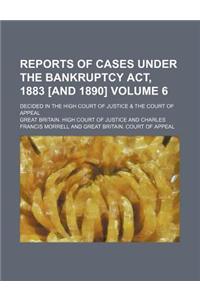 REPORTS OF CASES UNDER THE BANKRUPTCY ACT, 1883 [AND 1890] VOLUME 6

DECIDED IN THE HIGH COURT OF JUSTICE & THE COURT OF APPEAL

GREAT BRITAIN. HIGH COURT OF JUSTICE AND CHARLES FRANCIS MORRELL AND GREAT BRITAIN. COURT OF APPEAL